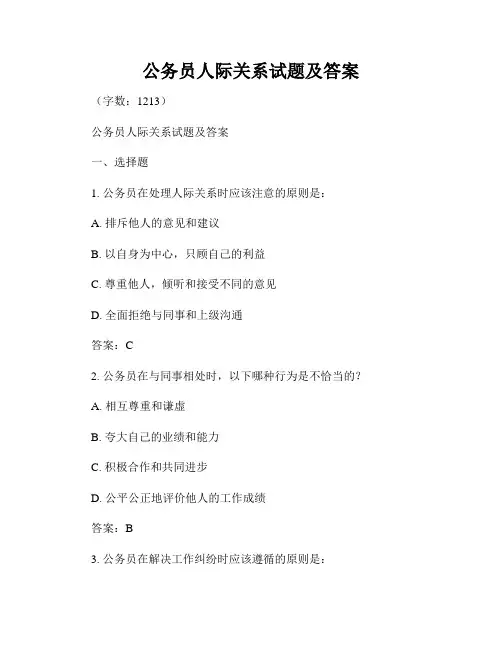 公务员人际关系试题及答案

（字数：1213）

公务员人际关系试题及答案

一、选择题

1. 公务员在处理人际关系时应该注意的原则是：

A. 排斥他人的意见和建议

B. 以自身为中心，只顾自己的利益

C. 尊重他人，倾听和接受不同的意见

D. 全面拒绝与同事和上级沟通

答案：C

2. 公务员在与同事相处时，以下哪种行为是不恰当的？

A. 相互尊重和谦虚

B. 夸大自己的业绩和能力

C. 积极合作和共同进步

D. 公平公正地评价他人的工作成绩

答案：B

3. 公务员在解决工作纠纷时应该遵循的原则是：